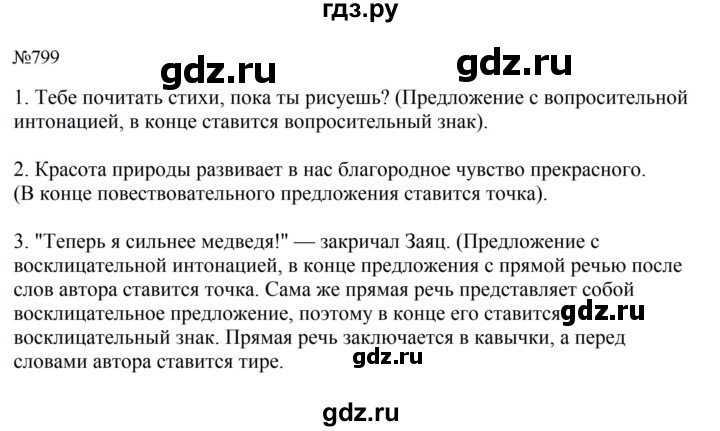 гдз.ру

№799

gdz.ru

gdz.ru

1. Тебе почитать стихи, пока ты рисуешь? (Предложение с вопросительной интонацией, в конце ставится вопросительный знак).

2. Красота природы развивает в нас благородное чувство прекрасного. (В конце повествовательного предложения ставится точка).

3. "Теперь я сильнее медведя!" — закричал Заяц. (Предложение с восклицательной интонацией, в конце предложения с прямой речью после слов автора ставится точка. Сама же прямая речь представляет собой восклицательное предложение, поэтому в конце его ставится gdz.ru восклицательный знак. Прямая речь заключается в кавычки, а перед словами автора ставится тире.

gdz.ru

gdz.ru